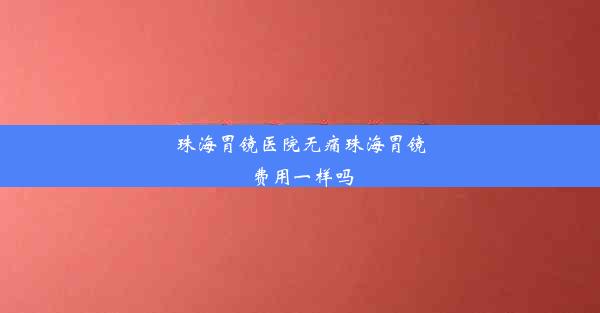 珠海胃镜医院无痛珠海胃镜费用一样吗